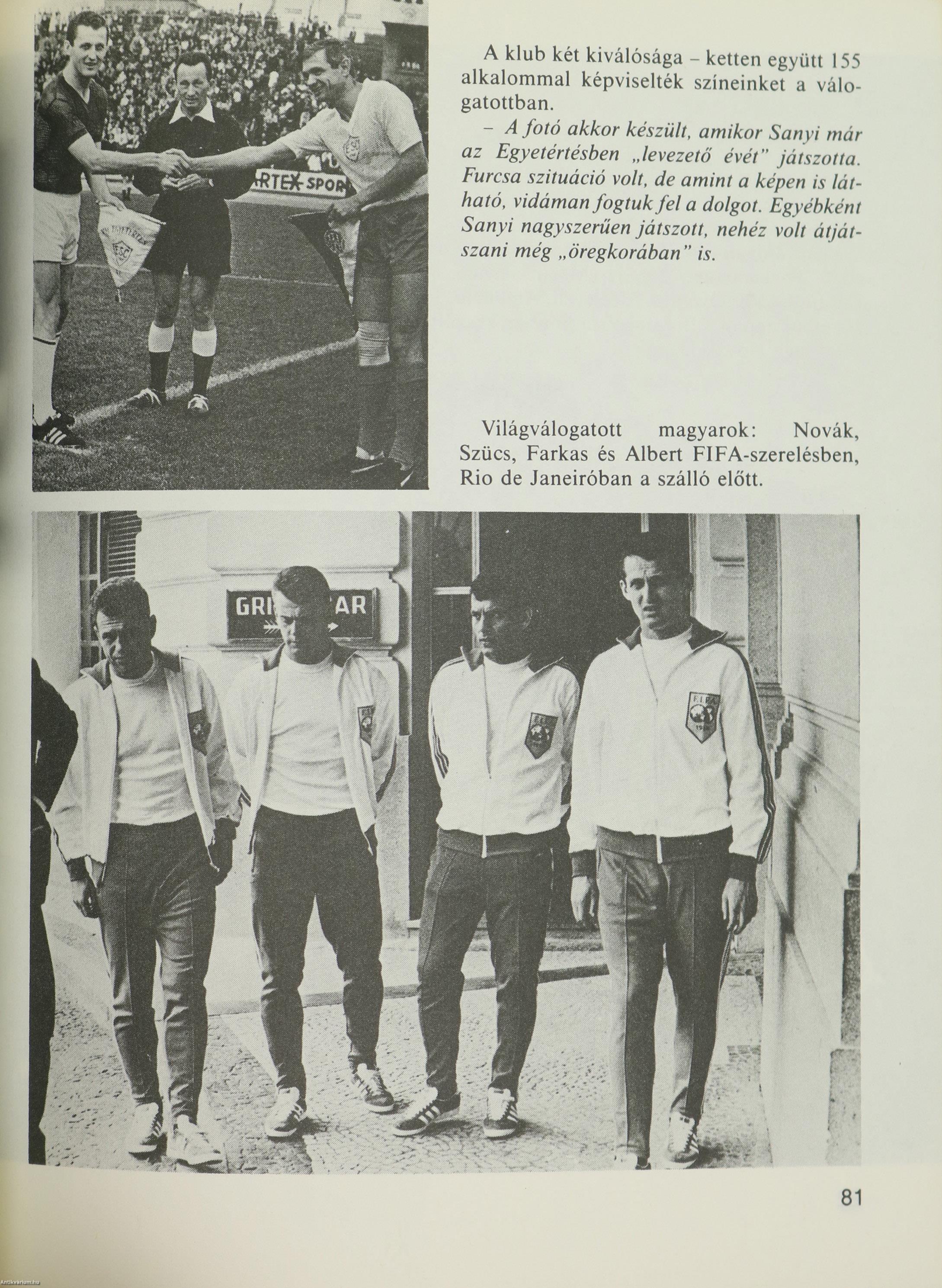 A klub két kiválósága – ketten együtt 155 alkalommal képviselték színeinket a válogatottban.

– A fotó akkor készült, amikor Sanyi már az Egyetértésben „levezető évét" játszotta. Furcsa szituáció volt, de amint a képen is látható, vidáman fogtuk fel a dolgot. Egyébként Sanyi nagyszerűen játszott, nehéz volt átjátszani még „öregkorában" is.

Világválogatott magyarok: Novák, Szücs, Farkas és Albert FIFA-szerelésben, Rio de Janeiróban a szálló előtt.

81

Antikvarium.hu